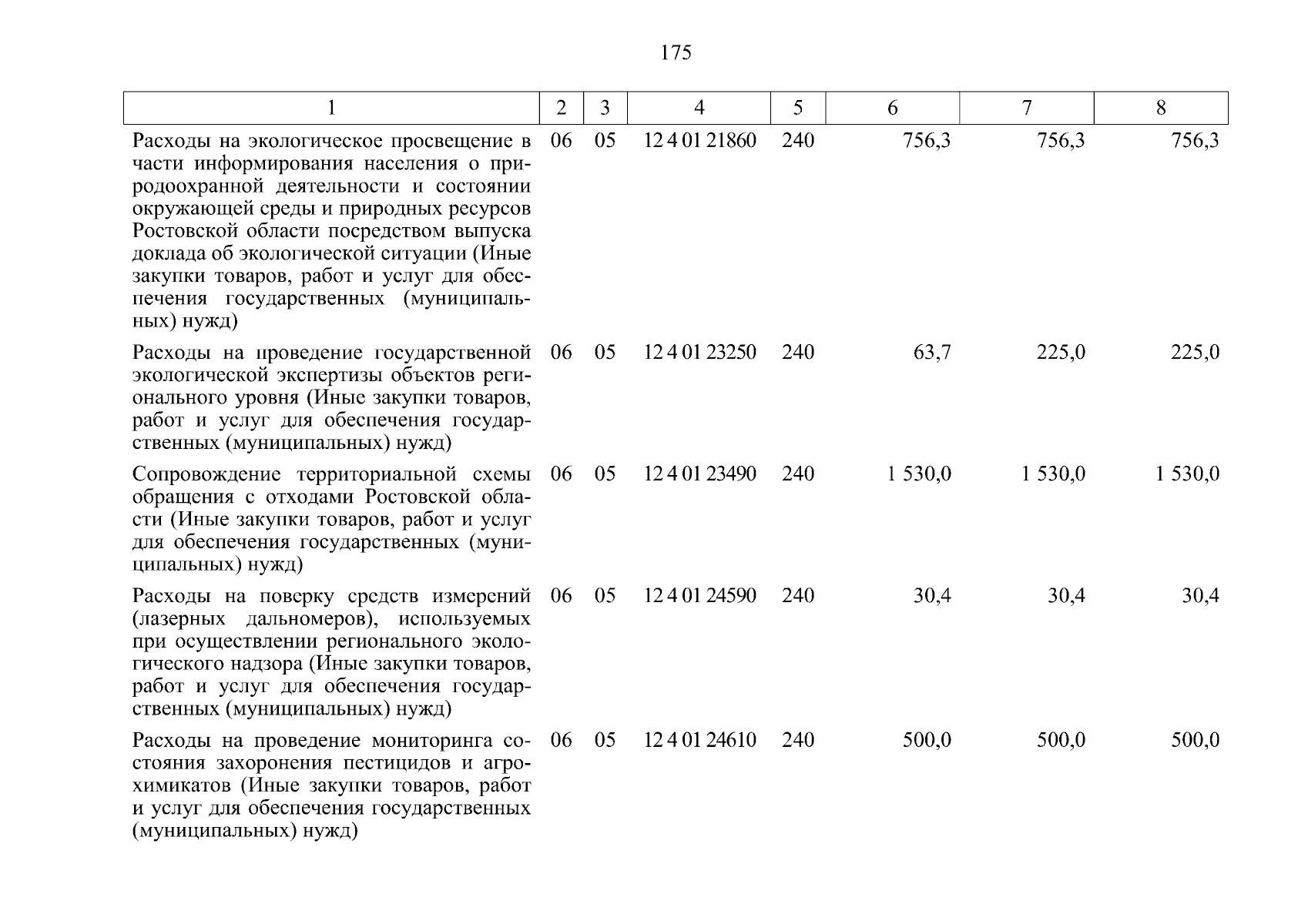 175

| 1 | 2 | 3 | 4 | 5 | 6 | 7 | 8 |
|---|---|---|---|---|---|---|---|
| Расходы на экологическое просвещение в части информирования населения о природоохранной деятельности и состоянии окружающей среды и природных ресурсов Ростовской области посредством выпуска доклада об экологической ситуации (Иные закупки товаров, работ и услуг для обеспечения государственных (муниципальных) нужд) | 06 | 05 | 12 4 01 21860 | 240 | 756,3 | 756,3 | 756,3 |
| Расходы на проведение государственной экологической экспертизы объектов регионального уровня (Иные закупки товаров, работ и услуг для обеспечения государственных (муниципальных) нужд) | 06 | 05 | 12 4 01 23250 | 240 | 63,7 | 225,0 | 225,0 |
| Сопровождение территориальной схемы обращения с отходами Ростовской области (Иные закупки товаров, работ и услуг для обеспечения государственных (муниципальных) нужд) | 06 | 05 | 12 4 01 23490 | 240 | 1 530,0 | 1 530,0 | 1 530,0 |
| Расходы на поверку средств измерений (лазерных дальномеров), используемых при осуществлении регионального экологического надзора (Иные закупки товаров, работ и услуг для обеспечения государственных (муниципальных) нужд) | 06 | 05 | 12 4 01 24590 | 240 | 30,4 | 30,4 | 30,4 |
| Расходы на проведение мониторинга состояния захоронения пестицидов и агрохимикатов (Иные закупки товаров, работ и услуг для обеспечения государственных (муниципальных) нужд) | 06 | 05 | 12 4 01 24610 | 240 | 500,0 | 500,0 | 500,0 |